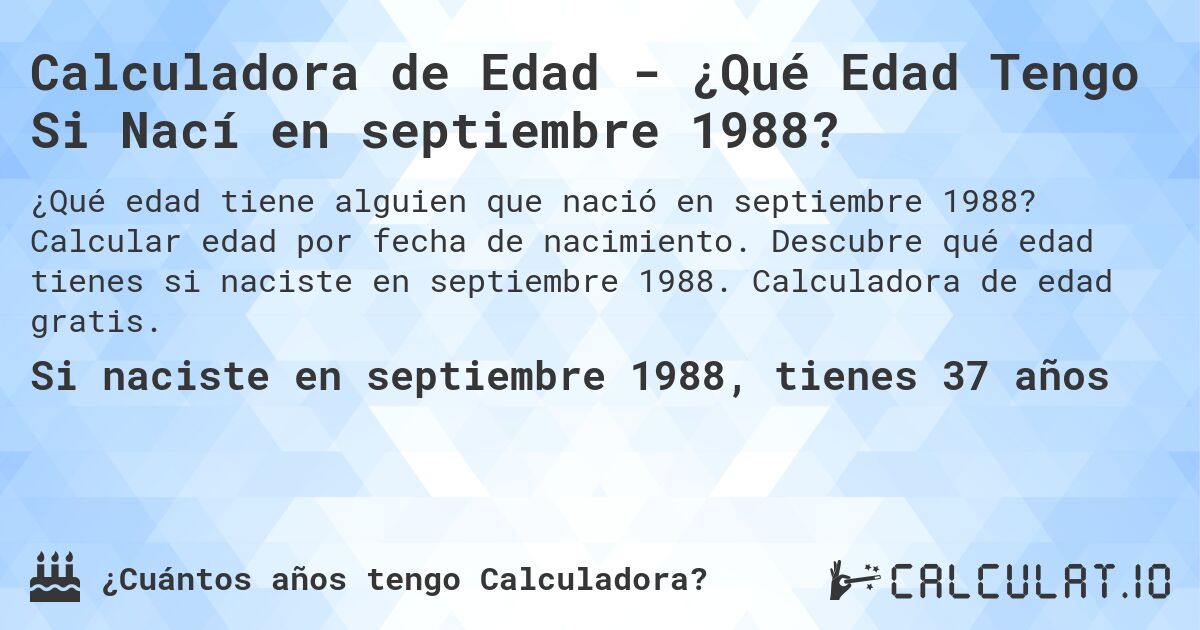 Calculadora de Edad - ¿Qué Edad Tengo Si Nací en septiembre 1988?

¿Qué edad tiene alguien que nació en septiembre 1988? Calcular edad por fecha de nacimiento. Descubre qué edad tienes si naciste en septiembre 1988. Calculadora de edad gratis.

Si naciste en septiembre 1988, tienes 37 años

¿Cuántos años tengo Calculadora?

CALCULAT.IO